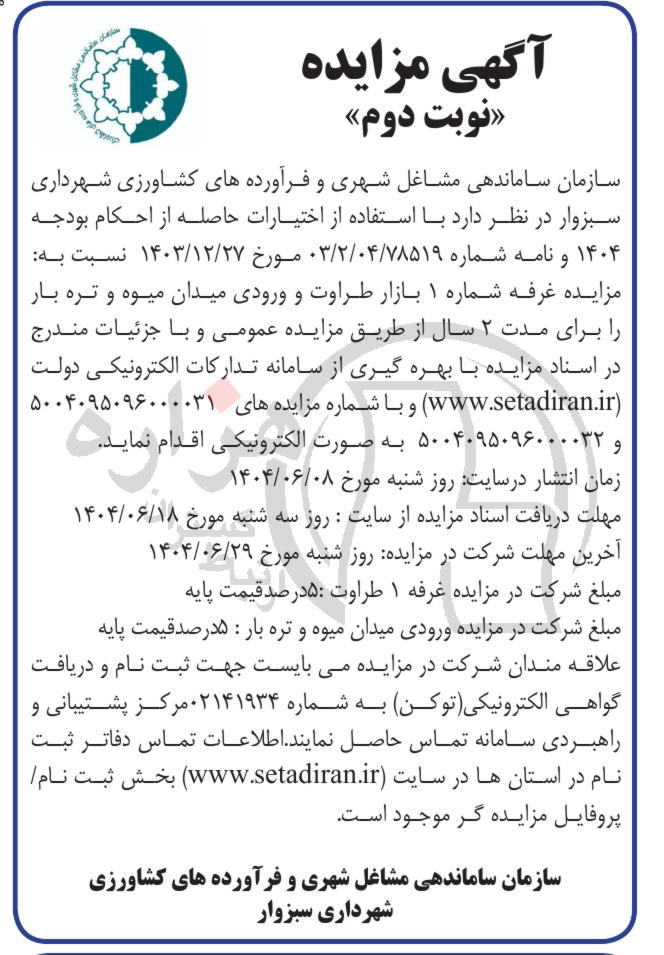 آگهی مزایده
«نوبت دوم»

سازمان ساماندهی مشاغل شهری و فرآورده های کشاورزی شهرداری سبزوار در نظر دارد با استفاده از اختیارات حاصله از احکام بودجه ۱۴۰۴ و نامه شماره ۰۳/۲/۰۴/۷۸۵۱۹ مورخ ۱۴۰۳/۱۲/۲۷ نسبت به: مزایده غرفه شماره ۱ بازار طراوت و ورودی میدان میوه و تره بار را برای مدت ۲ سال از طریق مزایده عمومی و با جزئیات مندرج در اسناد مزایده با بهره گیری از سامانه تدارکات الکترونیکی دولت (www.setadiran.ir) و با شماره مزایده های ۵۰۰۴۰۹۵۰۹۶۰۰۰۰۳۱ و ۵۰۰۴۰۹۵۰۹۶۰۰۰۰۳۲ به صورت الکترونیکی اقدام نماید.
زمان انتشار درسایت: روز شنبه مورخ ۱۴۰۴/۰۶/۰۸
مهلت دریافت اسناد مزایده از سایت : روز سه شنبه مورخ ۱۴۰۴/۰۶/۱۸
آخرین مهلت شرکت در مزایده: روز شنبه مورخ ۱۴۰۴/۰۶/۲۹
مبلغ شرکت در مزایده غرفه ۱ طراوت :۵درصدقیمت پایه
مبلغ شرکت در مزایده ورودی میدان میوه و تره بار : ۵درصدقیمت پایه
علاقه مندان شرکت در مزایده می بایست جهت ثبت نام و دریافت گواهی الکترونیکی(توکن) به شماره ۰۲۱۴۱۹۳۴مرکز پشتیبانی و راهبردی سامانه تماس حاصل نمایند.اطلاعات تماس دفاتر ثبت نام در استان ها در سایت (www.setadiran.ir) بخش ثبت نام/ پروفایل مزایده گر موجود است.

سازمان ساماندهی مشاغل شهری و فرآورده های کشاورزی شهرداری سبزوار